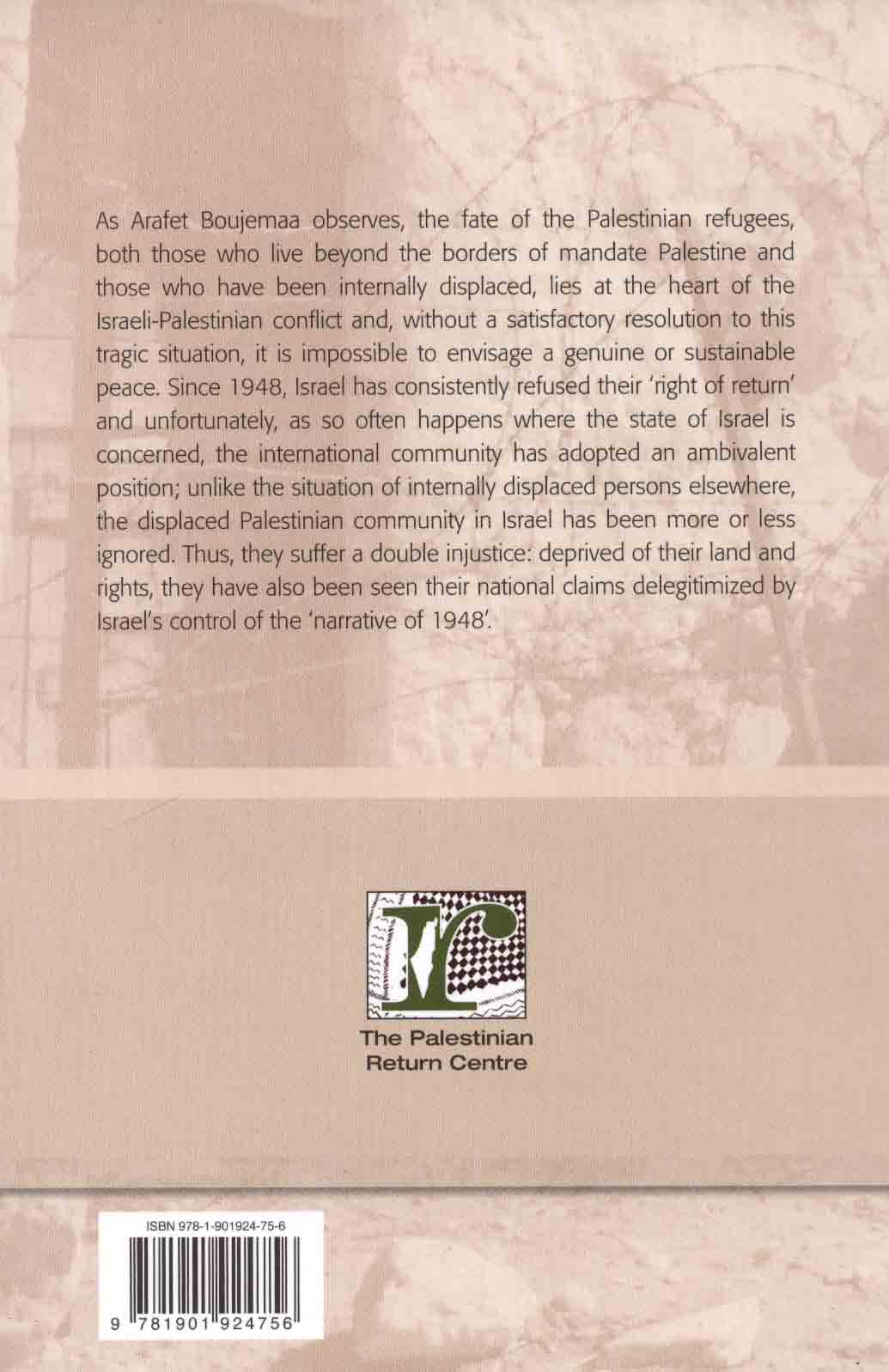 As Arafet Boujemaa observes, the fate of the Palestinian refugees, both those who live beyond the borders of mandate Palestine and those who have been internally displaced, lies at the heart of the Israeli-Palestinian conflict and, without a satisfactory resolution to this tragic situation, it is impossible to envisage a genuine or sustainable peace. Since 1948, Israel has consistently refused their 'right of return' and unfortunately, as so often happens where the state of Israel is concerned, the international community has adopted an ambivalent position; unlike the situation of internally displaced persons elsewhere, the displaced Palestinian community in Israel has been more or less ignored. Thus, they suffer a double injustice: deprived of their land and rights, they have also been seen their national claims delegitimized by Israel's control of the 'narrative of 1948'.

The Palestinian
Return Centre

ISBN 978-1-901924-75-6

9 781901 924756